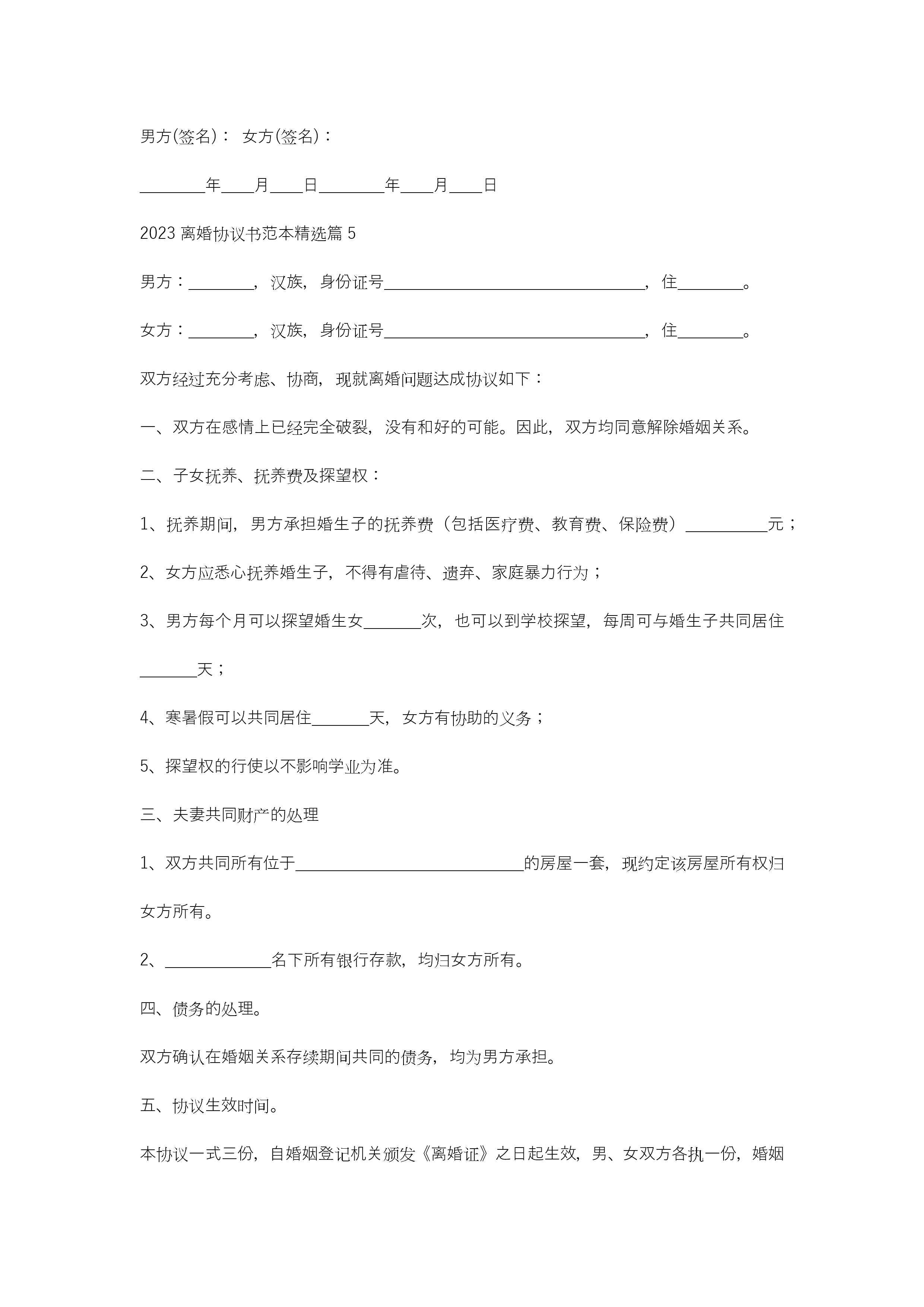 男方(签名)： 女方(签名)：

________年____月____日________年____月____日

2023 离婚协议书范本精选篇 5

男方：________，汉族，身份证号________________________________，住________。

女方：________，汉族，身份证号________________________________，住________。

双方经过充分考虑、协商，现就离婚问题达成协议如下：

一、双方在感情上已经完全破裂，没有和好的可能。因此，双方均同意解除婚姻关系。

二、子女抚养、抚养费及探望权：

1、抚养期间，男方承担婚生子的抚养费（包括医疗费、教育费、保险费）__________元；

2、女方应悉心抚养婚生子，不得有虐待、遗弃、家庭暴力行为；

3、男方每个月可以探望婚生女_______次，也可以到学校探望，每周可与婚生子共同居住_______天；

4、寒暑假可以共同居住_______天，女方有协助的义务；

5、探望权的行使以不影响学业为准。

三、夫妻共同财产的处理

1、双方共同所有位于____________________________的房屋一套，现约定该房屋所有权归女方所有。

2、_____________名下所有银行存款，均归女方所有。

四、债务的处理。

双方确认在婚姻关系存续期间共同的债务，均为男方承担。

五、协议生效时间。

本协议一式三份，自婚姻登记机关颁发《离婚证》之日起生效，男、女双方各执一份，婚姻